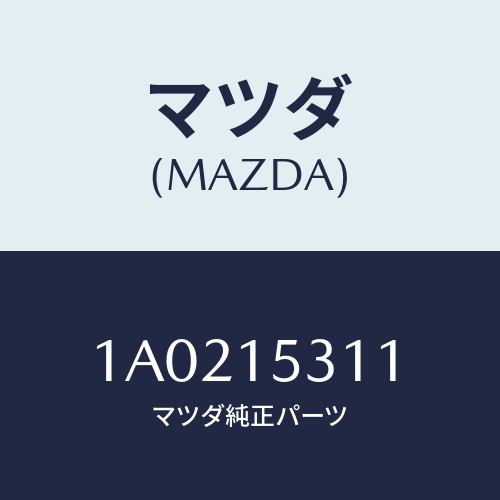 マツダ
(MAZDA)

1A0215311
マツダ純正パーツ